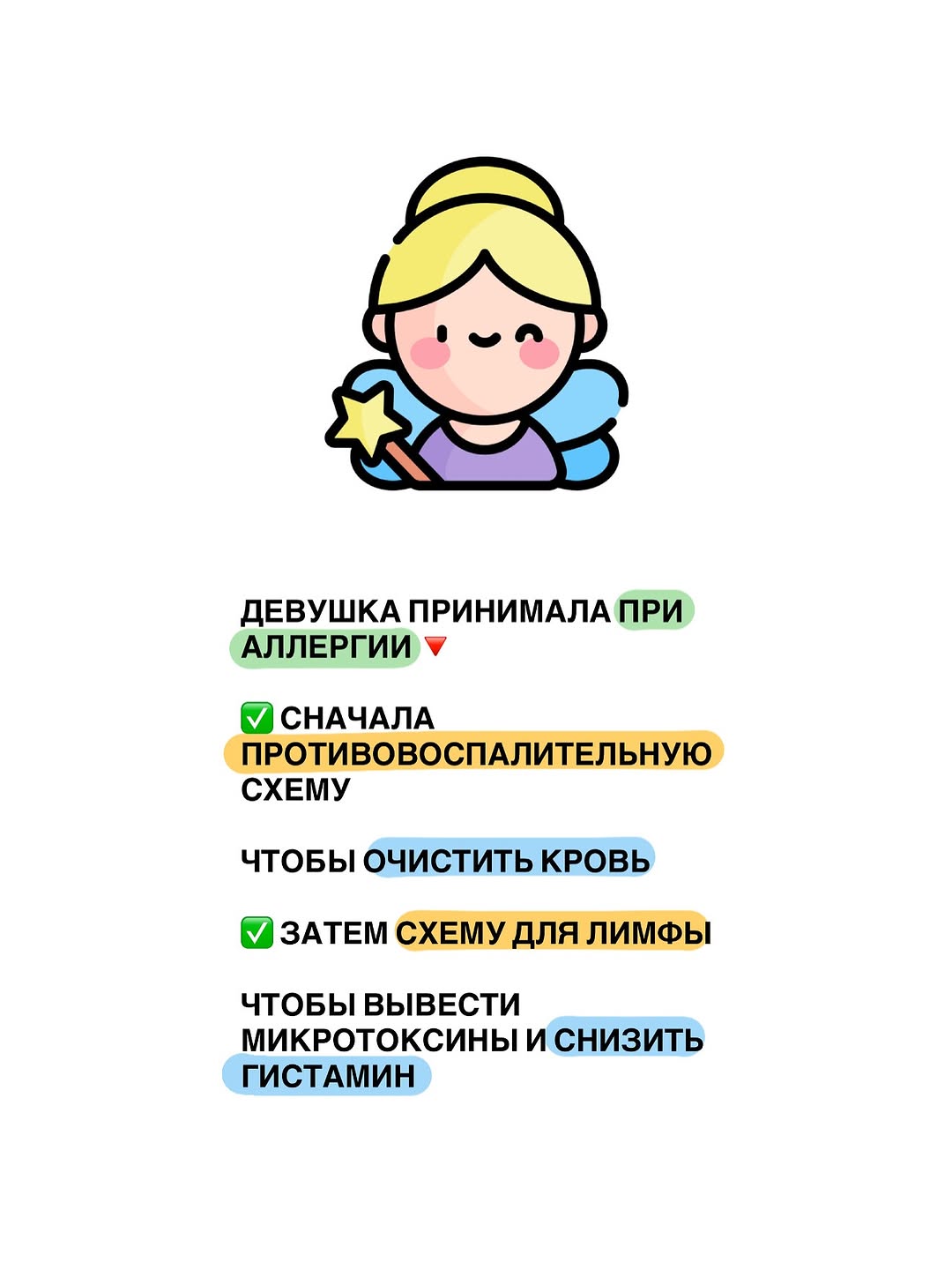 ДЕВУШКА ПРИНИМАЛА ПРИ АЛЛЕРГИИ 🔻

✅ СНАЧАЛА ПРОТИВОВОСПАЛИТЕЛЬНУЮ СХЕМУ

ЧТОБЫ ОЧИСТИТЬ КРОВЬ

✅ ЗАТЕМ СХЕМУ ДЛЯ ЛИМФЫ

ЧТОБЫ ВЫВЕСТИ МИКРОТОКСИНЫ И СНИЗИТЬ ГИСТАМИН